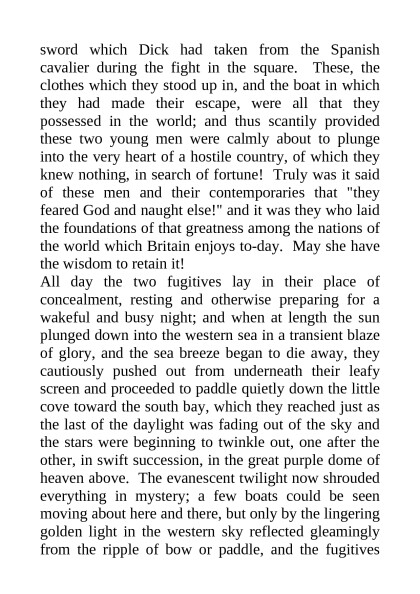 sword which Dick had taken from the Spanish cavalier during the fight in the square. These, the clothes which they stood up in, and the boat in which they had made their escape, were all that they possessed in the world; and thus scantily provided these two young men were calmly about to plunge into the very heart of a hostile country, of which they knew nothing, in search of fortune! Truly was it said of these men and their contemporaries that "they feared God and naught else!" and it was they who laid the foundations of that greatness among the nations of the world which Britain enjoys to-day. May she have the wisdom to retain it!

All day the two fugitives lay in their place of concealment, resting and otherwise preparing for a wakeful and busy night; and when at length the sun plunged down into the western sea in a transient blaze of glory, and the sea breeze began to die away, they cautiously pushed out from underneath their leafy screen and proceeded to paddle quietly down the little cove toward the south bay, which they reached just as the last of the daylight was fading out of the sky and the stars were beginning to twinkle out, one after the other, in swift succession, in the great purple dome of heaven above. The evanescent twilight now shrouded everything in mystery; a few boats could be seen moving about here and there, but only by the lingering golden light in the western sky reflected gleamingly from the ripple of bow or paddle, and the fugitives